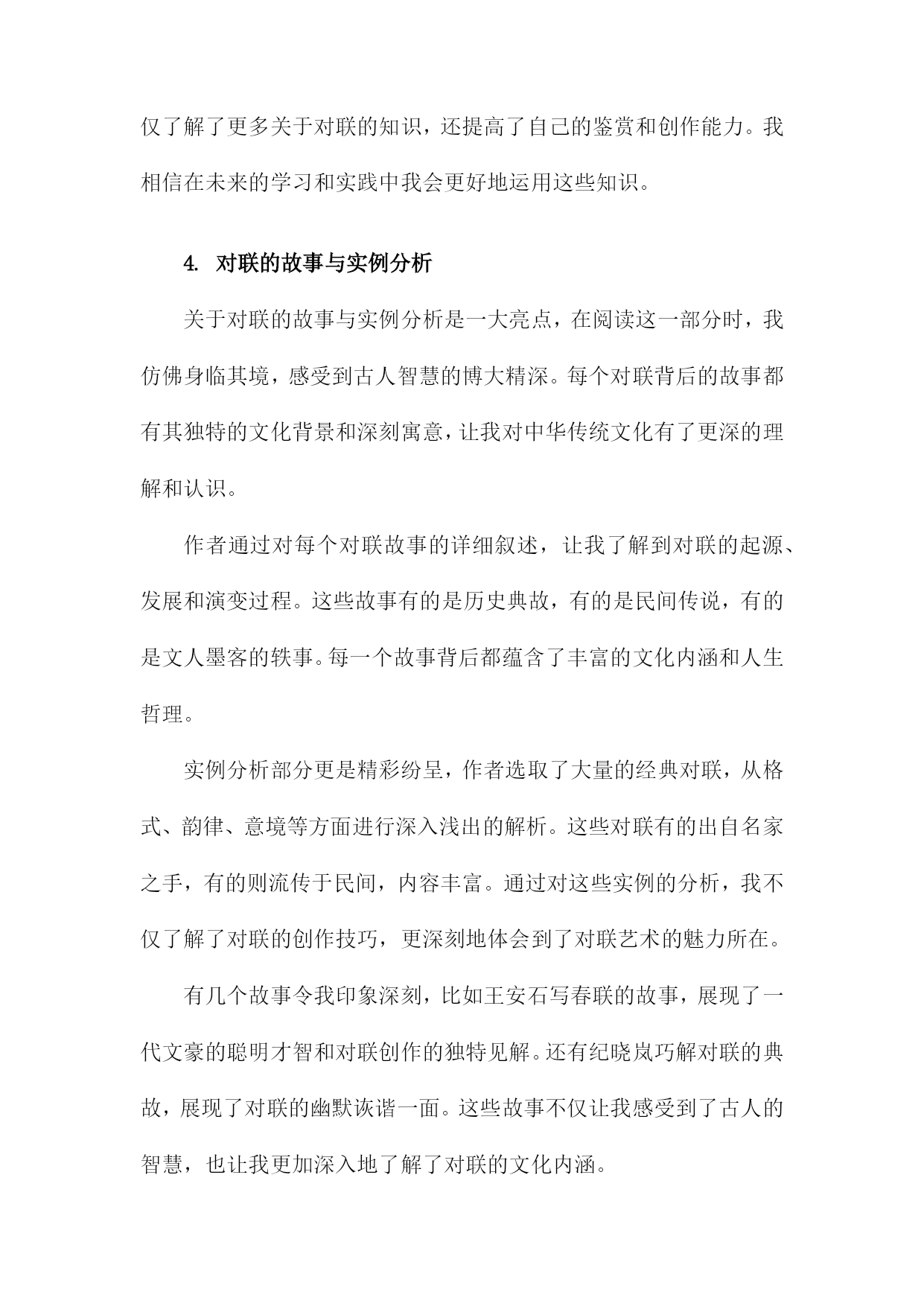 仅了解了更多关于对联的知识，还提高了自己的鉴赏和创作能力。我相信在未来的学习和实践中我会更好地运用这些知识。

4. 对联的故事与实例分析

关于对联的故事与实例分析是一大亮点，在阅读这一部分时，我仿佛身临其境，感受到古人智慧的博大精深。每个对联背后的故事都有其独特的文化背景和深刻寓意，让我对中华传统文化有了更深的理解和认识。

作者通过对每个对联故事的详细叙述，让我了解到对联的起源、发展和演变过程。这些故事有的是历史典故，有的是民间传说，有的是文人墨客的轶事。每一个故事背后都蕴含了丰富的文化内涵和人生哲理。

实例分析部分更是精彩纷呈，作者选取了大量的经典对联，从格式、韵律、意境等方面进行深入浅出的解析。这些对联有的出自名家之手，有的则流传于民间，内容丰富。通过对这些实例的分析，我不仅了解了对联的创作技巧，更深刻地体会到了对联艺术的魅力所在。

有几个故事令我印象深刻，比如王安石写春联的故事，展现了一代文豪的聪明才智和对联创作的独特见解。还有纪晓岚巧解对联的典故，展现了对联的幽默诙谐一面。这些故事不仅让我感受到了古人的智慧，也让我更加深入地了解了对联的文化内涵。